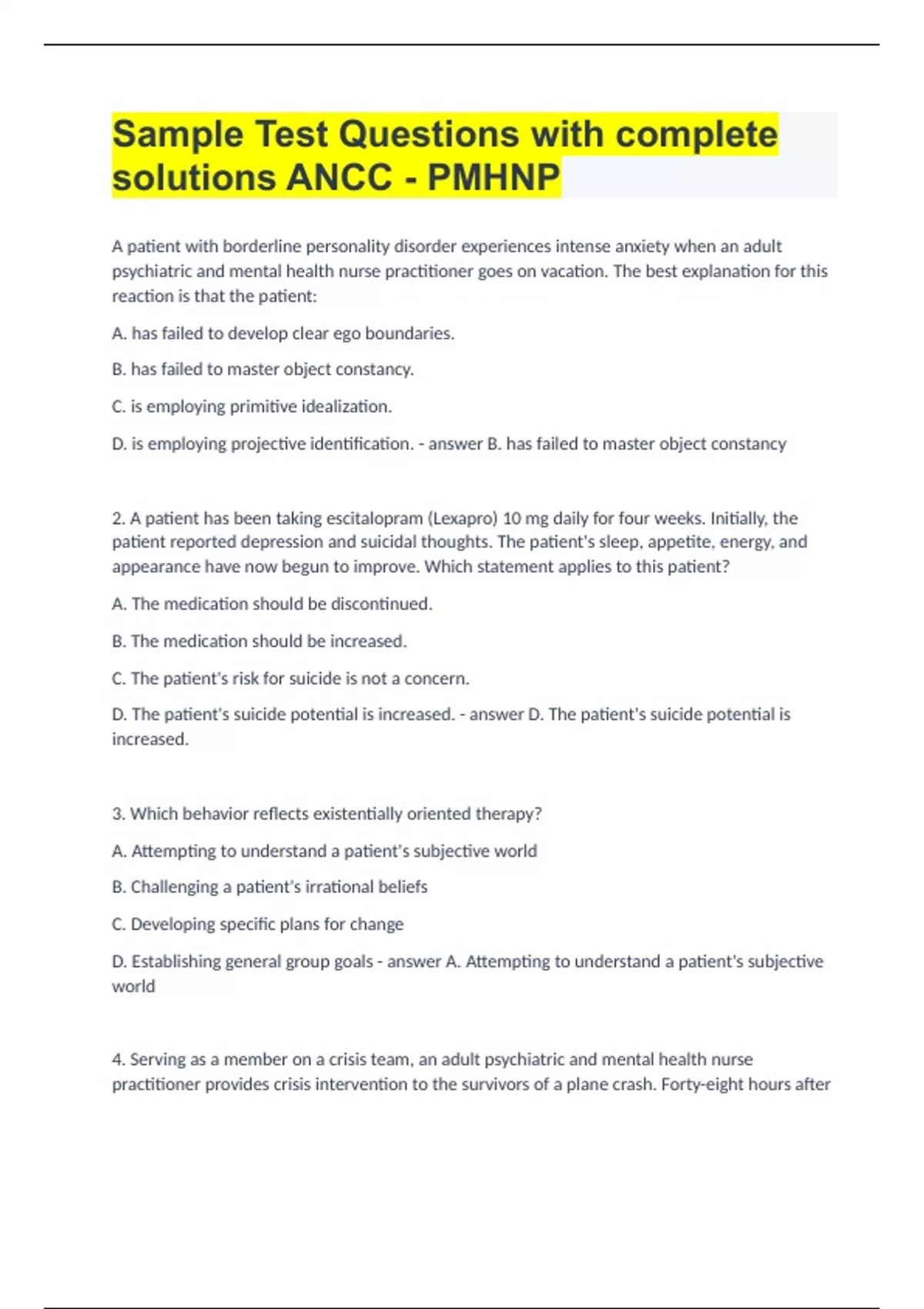 Sample Test Questions with complete solutions ANCC - PMHNP

A patient with borderline personality disorder experiences intense anxiety when an adult psychiatric and mental health nurse practitioner goes on vacation. The best explanation for this reaction is that the patient:

A. has failed to develop clear ego boundaries.

B. has failed to master object constancy.

C. is employing primitive idealization.

D. is employing projective identification. - answer B. has failed to master object constancy

2. A patient has been taking escitalopram (Lexapro) 10 mg daily for four weeks. Initially, the patient reported depression and suicidal thoughts. The patient's sleep, appetite, energy, and appearance have now begun to improve. Which statement applies to this patient?

A. The medication should be discontinued.

B. The medication should be increased.

C. The patient's risk for suicide is not a concern.

D. The patient's suicide potential is increased. - answer D. The patient's suicide potential is increased.

3. Which behavior reflects existentially oriented therapy?

A. Attempting to understand a patient's subjective world

B. Challenging a patient's irrational beliefs

C. Developing specific plans for change

D. Establishing general group goals - answer A. Attempting to understand a patient's subjective world

4. Serving as a member on a crisis team, an adult psychiatric and mental health nurse practitioner provides crisis intervention to the survivors of a plane crash. Forty-eight hours after